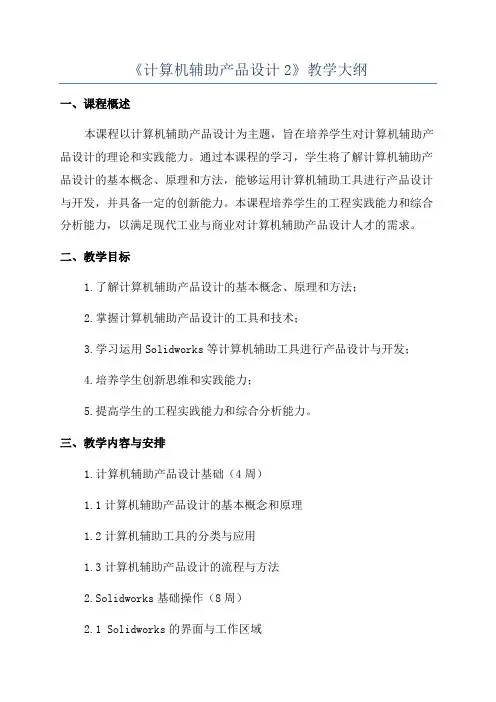 《计算机辅助产品设计 2》教学大纲

一、课程概述

本课程以计算机辅助产品设计为主题，旨在培养学生对计算机辅助产品设计的理论和实践能力。通过本课程的学习，学生将了解计算机辅助产品设计的基本概念、原理和方法，能够运用计算机辅助工具进行产品设计与开发，并具备一定的创新能力。本课程培养学生的工程实践能力和综合分析能力，以满足现代工业与商业对计算机辅助产品设计人才的需求。

二、教学目标

1.了解计算机辅助产品设计的基本概念、原理和方法；

2.掌握计算机辅助产品设计的工具和技术；

3.学习运用 Solidworks 等计算机辅助工具进行产品设计与开发；

4.培养学生创新思维和实践能力；

5.提高学生的工程实践能力和综合分析能力。

三、教学内容与安排

1.计算机辅助产品设计基础（4 周）

1.1 计算机辅助产品设计的基本概念和原理

1.2 计算机辅助工具的分类与应用

1.3 计算机辅助产品设计的流程与方法

2.Solidworks 基础操作（8 周）

2.1 Solidworks 的界面与工作区域